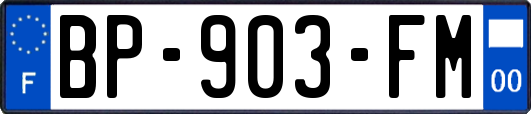 F
BP-903-FM
00